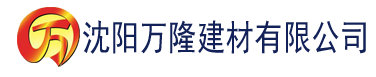 万 沈阳万隆建材有限公司